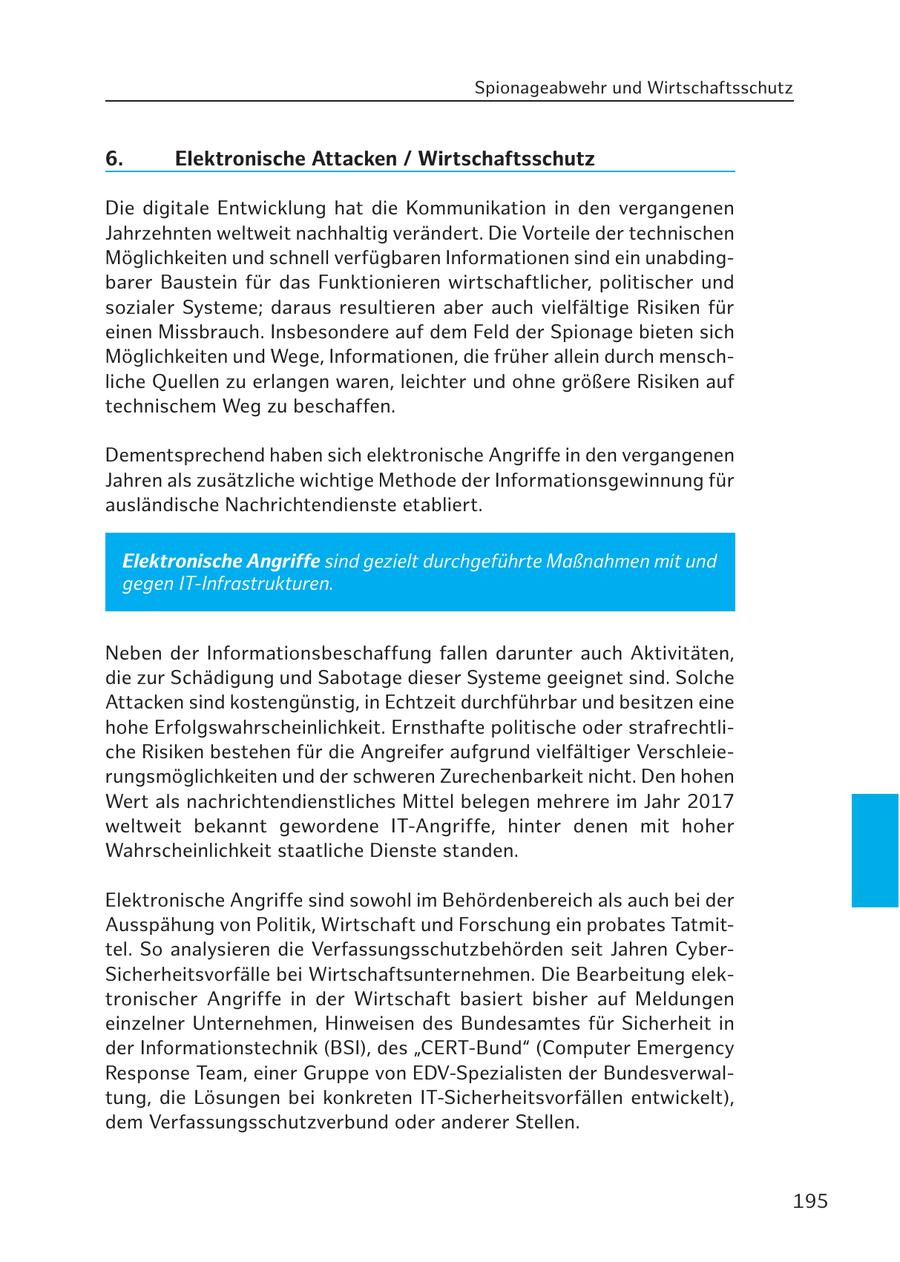 Spionageabwehr und Wirtschaftsschutz

6. Elektronische Attacken / Wirtschaftsschutz

Die digitale Entwicklung hat die Kommunikation in den vergangenen Jahrzehnten weltweit nachhaltig verändert. Die Vorteile der technischen Möglichkeiten und schnell verfügbaren Informationen sind ein unabdingbarer Baustein für das Funktionieren wirtschaftlicher, politischer und sozialer Systeme; daraus resultieren aber auch vielfältige Risiken für einen Missbrauch. Insbesondere auf dem Feld der Spionage bieten sich Möglichkeiten und Wege, Informationen, die früher allein durch menschliche Quellen zu erlangen waren, leichter und ohne größere Risiken auf technischem Weg zu beschaffen.

Dementsprechend haben sich elektronische Angriffe in den vergangenen Jahren als zusätzliche wichtige Methode der Informationsgewinnung für ausländische Nachrichtendienste etabliert.

Elektronische Angriffe sind gezielt durchgeführte Maßnahmen mit und gegen IT-Infrastrukturen.

Neben der Informationsbeschaffung fallen darunter auch Aktivitäten, die zur Schädigung und Sabotage dieser Systeme geeignet sind. Solche Attacken sind kostengünstig, in Echtzeit durchführbar und besitzen eine hohe Erfolgswahrscheinlichkeit. Ernsthafte politische oder strafrechtliche Risiken bestehen für die Angreifer aufgrund vielfältiger Verschleierungsmöglichkeiten und der schweren Zurechenbarkeit nicht. Den hohen Wert als nachrichtendienstliches Mittel belegen mehrere im Jahr 2017 weltweit bekannt gewordene IT-Angriffe, hinter denen mit hoher Wahrscheinlichkeit staatliche Dienste standen.

Elektronische Angriffe sind sowohl im Behördenbereich als auch bei der Ausspähung von Politik, Wirtschaft und Forschung ein probates Tatmittel. So analysieren die Verfassungsschutzbehörden seit Jahren Cyber-Sicherheitsvorfälle bei Wirtschaftsunternehmen. Die Bearbeitung elektronischer Angriffe in der Wirtschaft basiert bisher auf Meldungen einzelner Unternehmen, Hinweisen des Bundesamtes für Sicherheit in der Informationstechnik (BSI), des „CERT-Bund“ (Computer Emergency Response Team, einer Gruppe von EDV-Spezialisten der Bundesverwaltung, die Lösungen bei konkreten IT-Sicherheitsvorfällen entwickelt), dem Verfassungsschutzverbund oder anderer Stellen.

195